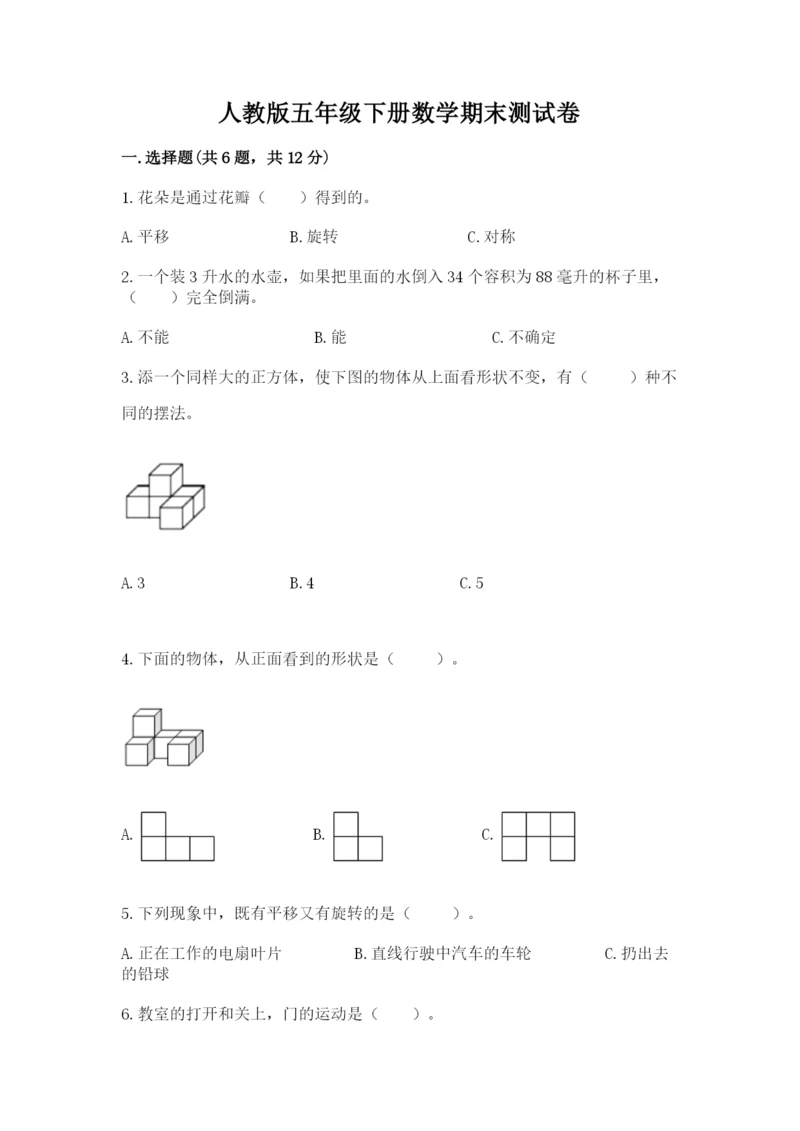 人教版五年级下册数学期末测试卷

一.选择题(共6题，共12分)

1.花朵是通过花瓣（　　）得到的。

A.平移　　　　B.旋转　　　　C.对称

2.一个装3升水的水壶，如果把里面的水倒入34个容积为88毫升的杯子里，（　　）完全倒满。

A.不能　　　　B.能　　　　C.不确定

3.添一个同样大的正方体，使下图的物体从上面看形状不变，有（　　）种不同的摆法。

A.3　　　　B.4　　　　C.5

4.下面的物体，从正面看到的形状是（　　）。

A.　　　　B.　　　　C.

5.下列现象中，既有平移又有旋转的是（　　）。

A.正在工作的电扇叶片　　　　B.直线行驶中汽车的车轮　　　　C.扔出去的铅球

6.教室的打开和关上，门的运动是（　　）。